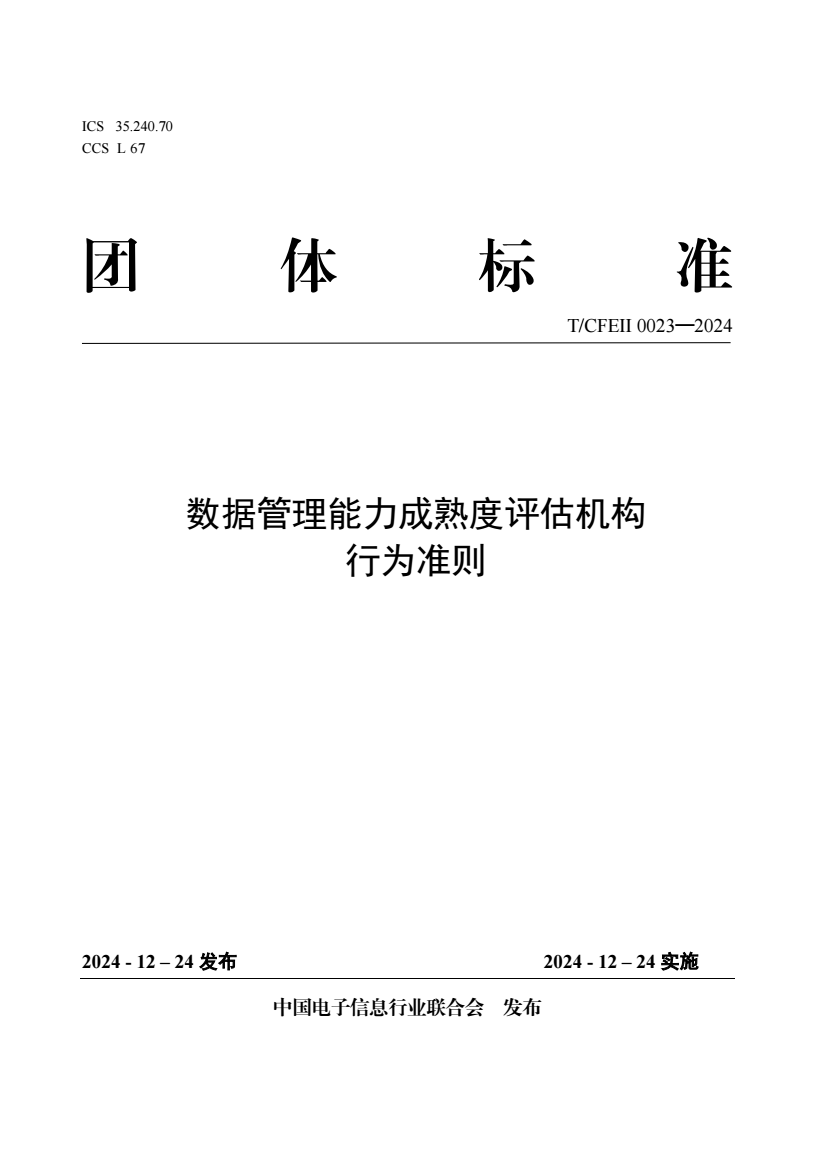 ICS 35.240.70
CCS L 67

团 体 标 准

T/CFEII 0023—2024

数据管理能力成熟度评估机构
行为准则

2024 - 12 – 24 发布

2024 - 12 – 24 实施

中国电子信息行业联合会 发布